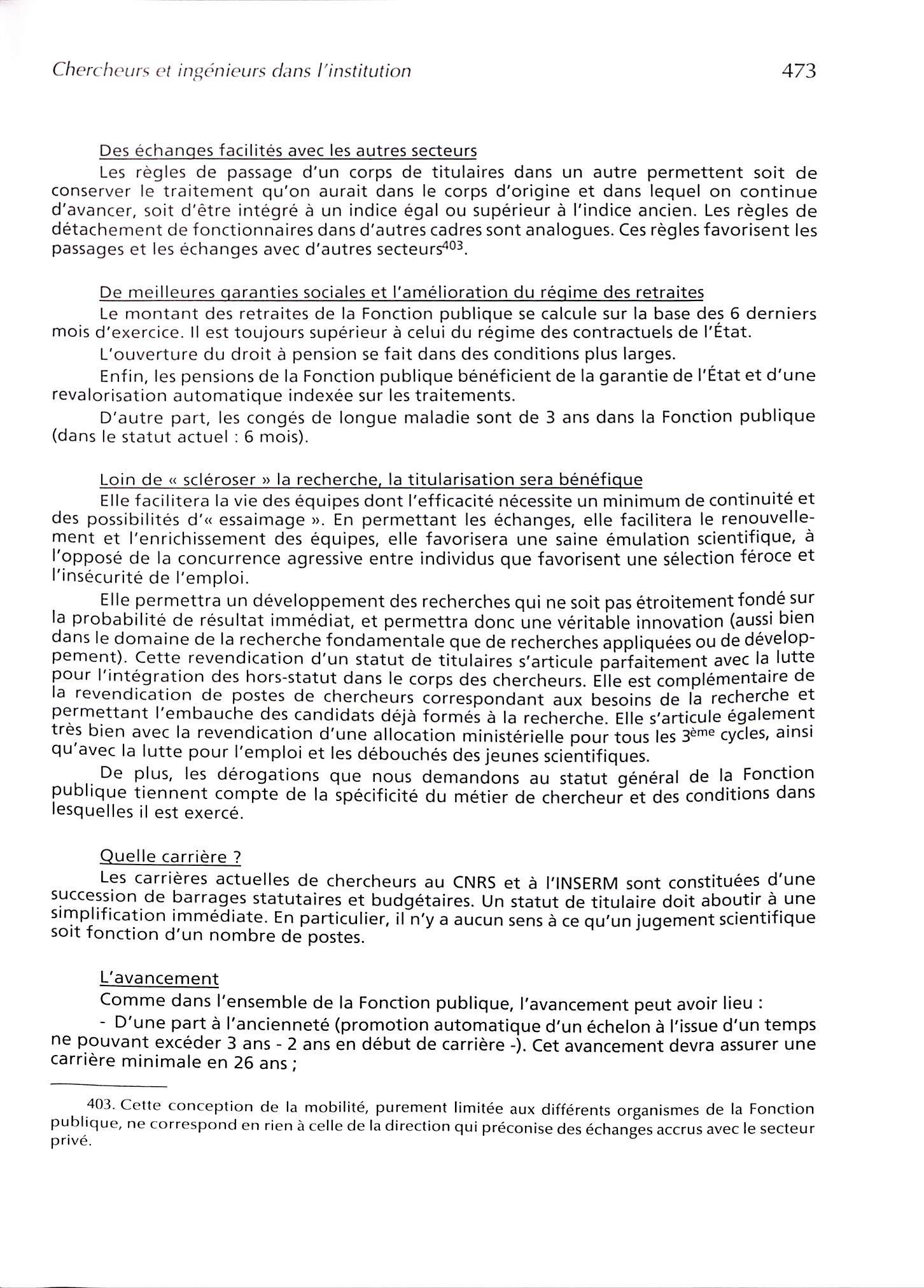 Chercheurs et ingénieurs dans l'institution 473

Des échanges facilités avec les autres secteurs

Les règles de passage d'un corps de titulaires dans un autre permettent soit de conserver le traitement qu'on aurait dans le corps d'origine et dans lequel on continue d'avancer, soit d'être intégré à un indice égal ou supérieur à l'indice ancien. Les règles de détachement de fonctionnaires dans d'autres cadres sont analogues. Ces règles favorisent les passages et les échanges avec d'autres secteurs$^{403}$.

De meilleures garanties sociales et l'amélioration du régime des retraites

Le montant des retraites de la Fonction publique se calcule sur la base des 6 derniers mois d'exercice. Il est toujours supérieur à celui du régime des contractuels de l'État.

L'ouverture du droit à pension se fait dans des conditions plus larges.

Enfin, les pensions de la Fonction publique bénéficient de la garantie de l'État et d'une revalorisation automatique indexée sur les traitements.

D'autre part, les congés de longue maladie sont de 3 ans dans la Fonction publique (dans le statut actuel : 6 mois).

Loin de « scléroser » la recherche, la titularisation sera bénéfique

Elle facilitera la vie des équipes dont l'efficacité nécessite un minimum de continuité et des possibilités d'« essaimage ». En permettant les échanges, elle facilitera le renouvellement et l'enrichissement des équipes, elle favorisera une saine émulation scientifique, à l'opposé de la concurrence agressive entre individus que favorisent une sélection féroce et l'insécurité de l'emploi.

Elle permettra un développement des recherches qui ne soit pas étroitement fondé sur la probabilité de résultat immédiat, et permettra donc une véritable innovation (aussi bien dans le domaine de la recherche fondamentale que de recherches appliquées ou de développement). Cette revendication d'un statut de titulaires s'articule parfaitement avec la lutte pour l'intégration des hors-statut dans le corps des chercheurs. Elle est complémentaire de la revendication de postes de chercheurs correspondant aux besoins de la recherche et permettant l'embauche des candidats déjà formés à la recherche. Elle s'articule également très bien avec la revendication d'une allocation ministérielle pour tous les 3$^{ème}$ cycles, ainsi qu'avec la lutte pour l'emploi et les débouchés des jeunes scientifiques.

De plus, les dérogations que nous demandons au statut général de la Fonction publique tiennent compte de la spécificité du métier de chercheur et des conditions dans lesquelles il est exercé.

Quelle carrière ?

Les carrières actuelles de chercheurs au CNRS et à l'INSERM sont constituées d'une succession de barrages statutaires et budgétaires. Un statut de titulaire doit aboutir à une simplification immédiate. En particulier, il n'y a aucun sens à ce qu'un jugement scientifique soit fonction d'un nombre de postes.

L'avancement

Comme dans l'ensemble de la Fonction publique, l'avancement peut avoir lieu :

- D'une part à l'ancienneté (promotion automatique d'un échelon à l'issue d'un temps ne pouvant excéder 3 ans - 2 ans en début de carrière -). Cet avancement devra assurer une carrière minimale en 26 ans ;

403. Cette conception de la mobilité, purement limitée aux différents organismes de la Fonction publique, ne correspond en rien à celle de la direction qui préconise des échanges accrus avec le secteur privé.